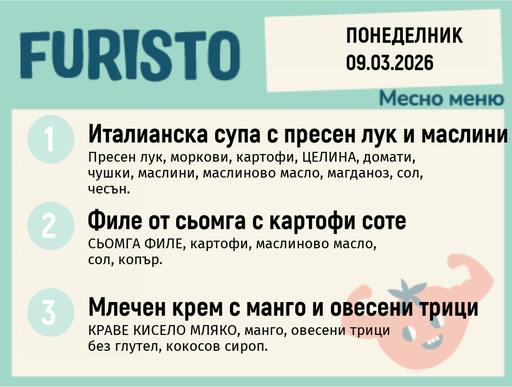 FURISTO

ПОНЕДЕЛНИК
09.03.2026

Месно меню

1

Италианска супа с пресен лук и маслини

Пресен лук, моркови, картофи, ЦЕЛИНА, домати, чушки, маслини, маслиново масло, магданоз, сол, чесън.

2

Филе от сьомга с картофи соте

СЬОМГА ФИЛЕ, картофи, маслиново масло, сол, копър.

3

Млечен крем с манго и овесени трици

КРАВЕ КИСЕЛО МЛЯКО, манго, овесени трици без глутел, кокосов сироп.